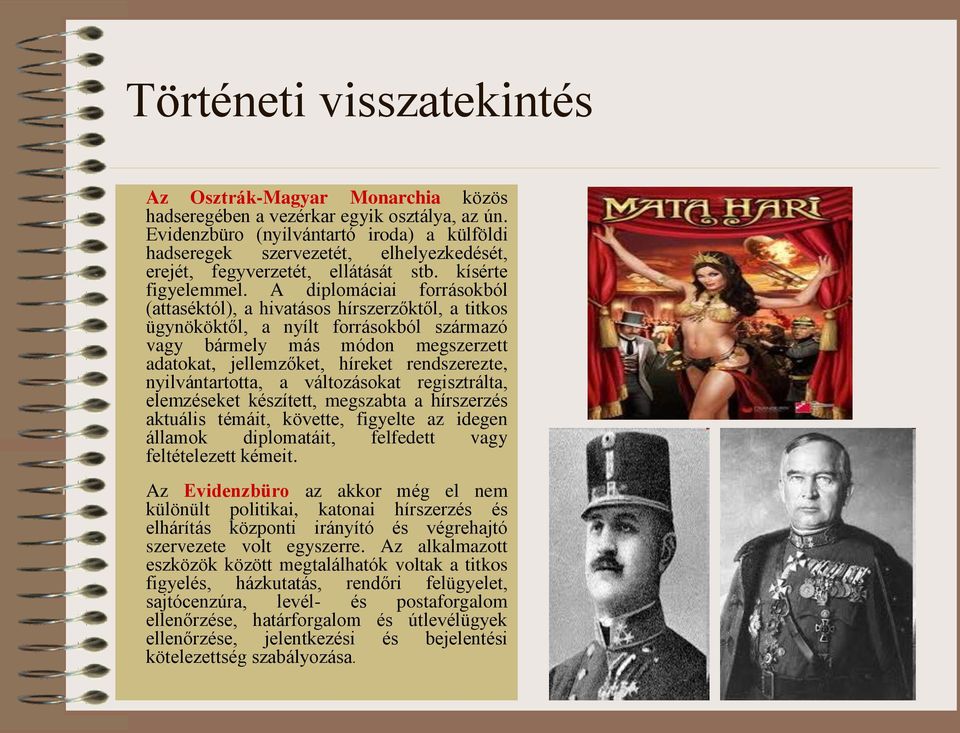 Történeti visszatekintés

Az Osztrák-Magyar Monarchia közös hadseregében a vezérkar egyik osztálya, az ún. Evidenzbüro (nyilvántartó iroda) a külföldi hadseregek szervezetét, elhelyezkedését, erejét, fegyverzetét, ellátását stb. kísérte figyelemmel. A diplomáciai forrásokból (attaséktól), a hivatásos hírszerzőktől, a titkos ügynököktől, a nyílt forrásokból származó vagy bármely más módon megszerzett adatokat, jellemzőket, híreket rendszerezte, nyilvántartotta, a változásokat regisztrálta, elemzéseket készített, megszabta a hírszerzés aktuális témáit, követte, figyelte az idegen államok diplomatáit, felfedett vagy feltételezett kémeit.

Az Evidenzbüro az akkor még el nem különült politikai, katonai hírszerzés és elhárítás központi irányító és végrehajtó szervezete volt egyszerre. Az alkalmazott eszközök között megtalálhatók voltak a titkos figyelés, házkutatás, rendőri felügyelet, sajtócenzúra, levél- és postaforgalom ellenőrzése, határforgalom és útlevélügyek ellenőrzése, jelentkezési és bejelentési kötelezettség szabályozása.

MATA HARI